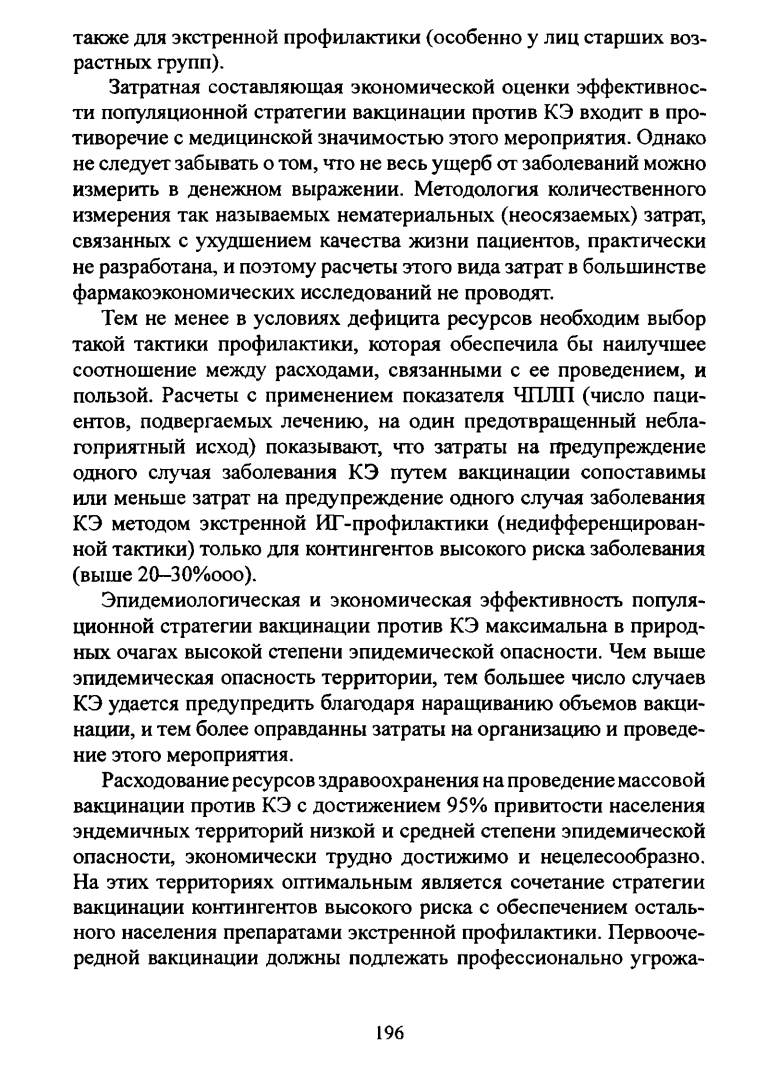 также для экстренной профилактики (особенно у лиц старших возрастных групп).

Затратная составляющая экономической оценки эффективности популяционной стратегии вакцинации против КЭ входит в противоречие с медицинской значимостью этого мероприятия. Однако не следует забывать о том, что не весь ущерб от заболеваний можно измерить в денежном выражении. Методология количественного измерения так называемых нематериальных (неосязаемых) затрат, связанных с ухудшением качества жизни пациентов, практически не разработана, и поэтому расчеты этого вида затрат в большинстве фармакоэкономических исследований не проводят.

Тем не менее в условиях дефицита ресурсов необходим выбор такой тактики профилактики, которая обеспечила бы наилучшее соотношение между расходами, связанными с ее проведением, и пользой. Расчеты с применением показателя ЧПЛП (число пациентов, подвергаемых лечению, на один предотвращенный неблагоприятный исход) показывают, что затраты на предупреждение одного случая заболевания КЭ путем вакцинации сопоставимы или меньше затрат на предупреждение одного случая заболевания КЭ методом экстренной ИГ-профилактики (недифференцированной тактики) только для контингентов высокого риска заболевания (выше 20–30%ооо).

Эпидемиологическая и экономическая эффективность популяционной стратегии вакцинации против КЭ максимальна в природных очагах высокой степени эпидемической опасности. Чем выше эпидемическая опасность территории, тем большее число случаев КЭ удается предупредить благодаря наращиванию объемов вакцинации, и тем более оправданны затраты на организацию и проведение этого мероприятия.

Расходование ресурсов здравоохранения на проведение массовой вакцинации против КЭ с достижением 95% привитости населения эндемичных территорий низкой и средней степени эпидемической опасности, экономически трудно достижимо и нецелесообразно. На этих территориях оптимальным является сочетание стратегии вакцинации контингентов высокого риска с обеспечением остального населения препаратами экстренной профилактики. Первоочередной вакцинации должны подлежать профессионально угрожа-

196